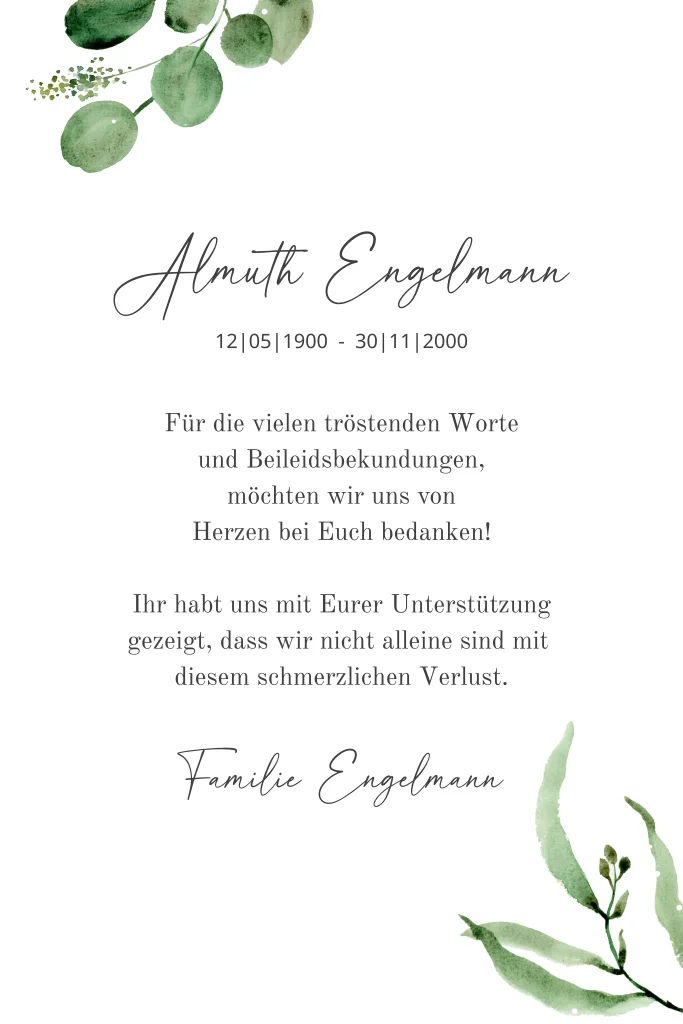 Almuth Engelmann

12|05|1900 - 30|11|2000

Für die vielen tröstenden Worte und Beileidsbekundungen, möchten wir uns von Herzen bei Euch bedanken!

Ihr habt uns mit Eurer Unterstützung gezeigt, dass wir nicht alleine sind mit diesem schmerzlichen Verlust.

Familie Engelmann